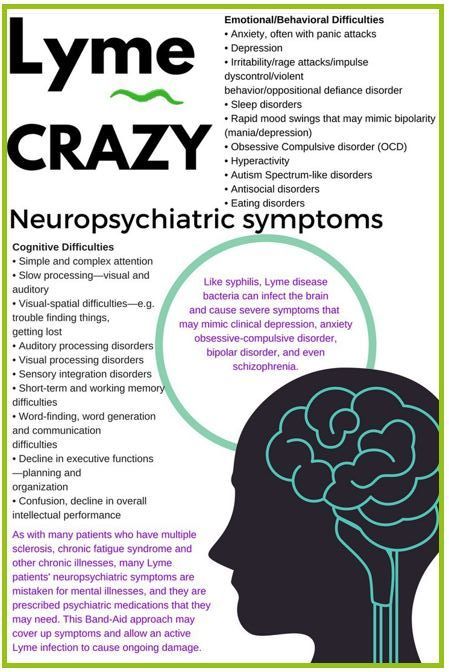 Lyme

CRAZY

Emotional/Behavioral Difficulties
• Anxiety, often with panic attacks
• Depression
• Irritability/rage attacks/impulse dyscontrol/violent behavior/oppositional defiance disorder
• Sleep disorders
• Rapid mood swings that may mimic bipolarity (mania/depression)
• Obsessive Compulsive disorder (OCD)
• Hyperactivity
• Autism Spectrum-like disorders
• Antisocial disorders
• Eating disorders

Neuropsychiatric symptoms

Cognitive Difficulties
• Simple and complex attention
• Slow processing—visual and auditory
• Visual-spatial difficulties—e.g. trouble finding things, getting lost
• Auditory processing disorders
• Visual processing disorders
• Sensory integration disorders
• Short-term and working memory difficulties
• Word-finding, word generation and communication difficulties
• Decline in executive functions—planning and organization
• Confusion, decline in overall intellectual performance

Like syphilis, Lyme disease bacteria can infect the brain and cause severe symptoms that may mimic clinical depression, anxiety obsessive-compulsive disorder, bipolar disorder, and even schizophrenia.

As with many patients who have multiple sclerosis, chronic fatigue syndrome and other chronic illnesses, many Lyme patients' neuropsychiatric symptoms are mistaken for mental illnesses, and they are prescribed psychiatric medications that they may need. This Band-Aid approach may cover up symptoms and allow an active Lyme infection to cause ongoing damage.